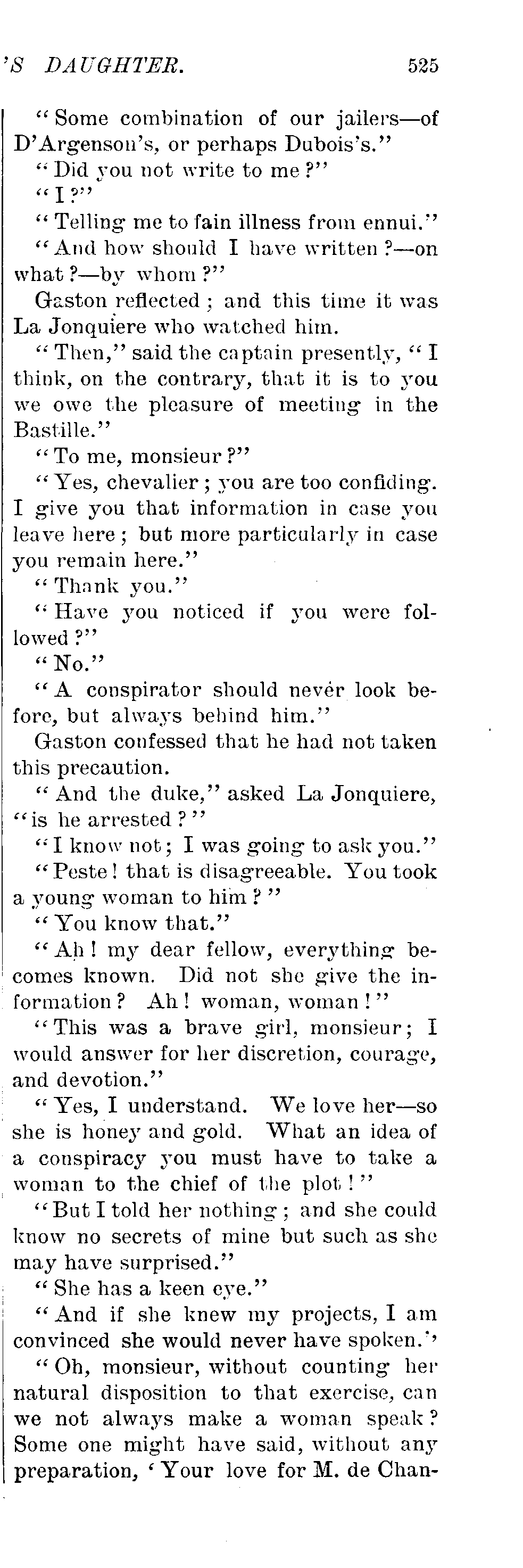 'S DAUGHTER. 525

"Some combination of our jailers—of D'Argenson's, or perhaps Dubois's."

"Did you not write to me?"

"I?"

"Telling me to fain illness from ennui."

"And how should I have written?—on what?—by whom?"

Gaston reflected; and this time it was La Jonquiere who watched him.

"Then," said the captain presently, "I think, on the contrary, that it is to you we owe the pleasure of meeting in the Bastille."

"To me, monsieur?"

"Yes, chevalier; you are too confiding. I give you that information in case you leave here; but more particularly in case you remain here."

"Thank you."

"Have you noticed if you were followed?"

"No."

"A conspirator should never look before, but always behind him."

Gaston confessed that he had not taken this precaution.

"And the duke," asked La Jonquiere, "is he arrested?"

"I know not; I was going to ask you."

"Peste! that is disagreeable. You took a young woman to him?"

"You know that."

"Ah! my dear fellow, everything becomes known. Did not she give the information? Ah! woman, woman!"

"This was a brave girl, monsieur; I would answer for her discretion, courage, and devotion."

"Yes, I understand. We love her—so she is honey and gold. What an idea of a conspiracy you must have to take a woman to the chief of the plot!"

"But I told her nothing; and she could know no secrets of mine but such as she may have surprised."

"She has a keen eye."

"And if she knew my projects, I am convinced she would never have spoken."

"Oh, monsieur, without counting her natural disposition to that exercise, can we not always make a woman speak? Some one might have said, without any preparation, 'Your love for M. de Chan-